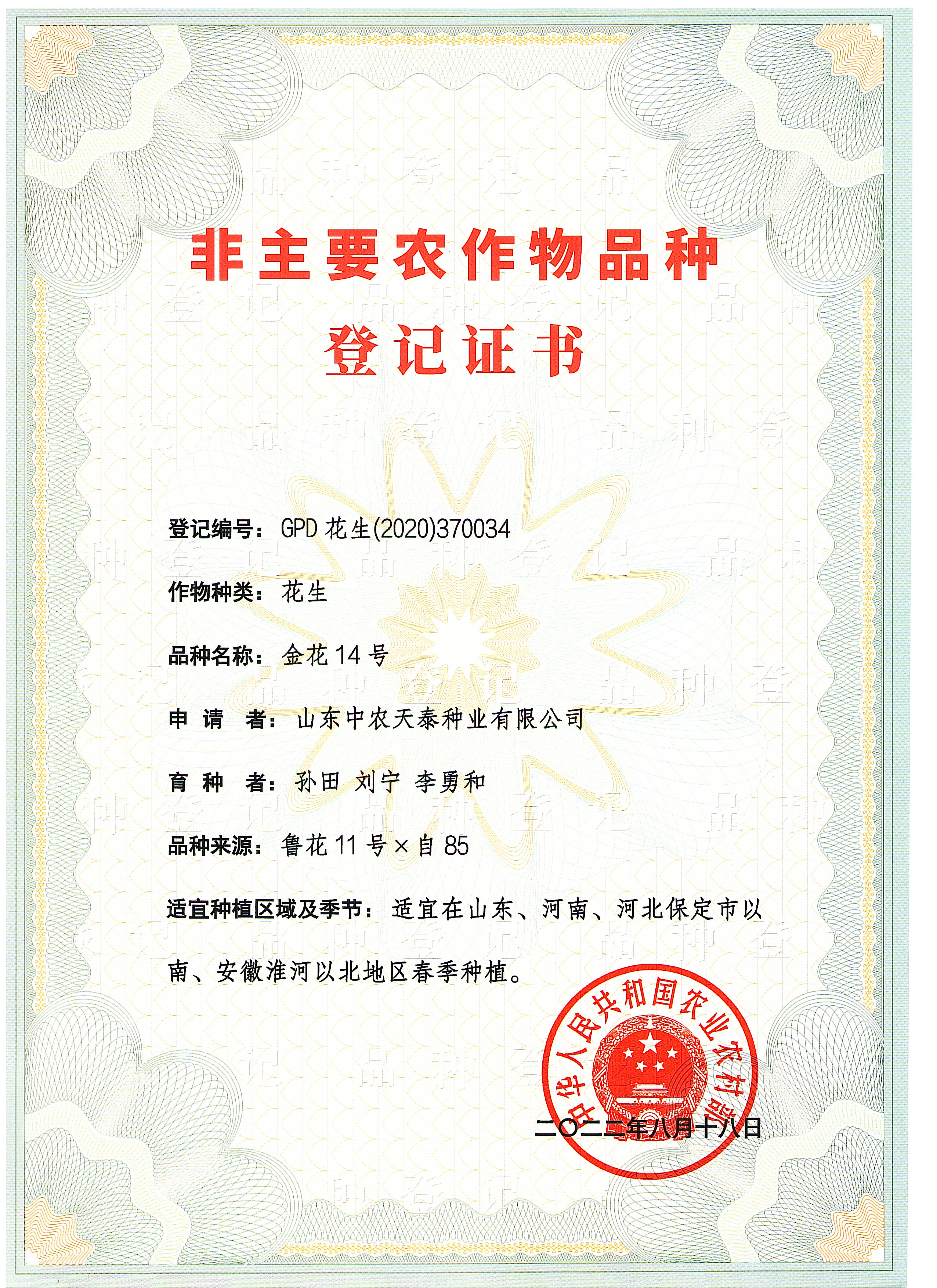 非主要农作物品种
登记证书

登记编号：GPD 花生(2020)370034

作物种类：花生

品种名称：金花 14 号

申 请 者：山东中农天泰种业有限公司

育 种 者：孙田 刘宁 李勇和

品种来源：鲁花 11 号×自 85

适宜种植区域及季节：适宜在山东、河南、河北保定市以南、安徽淮河以北地区春季种植。

中华人民共和国农业农村部

二〇二二年八月十八日